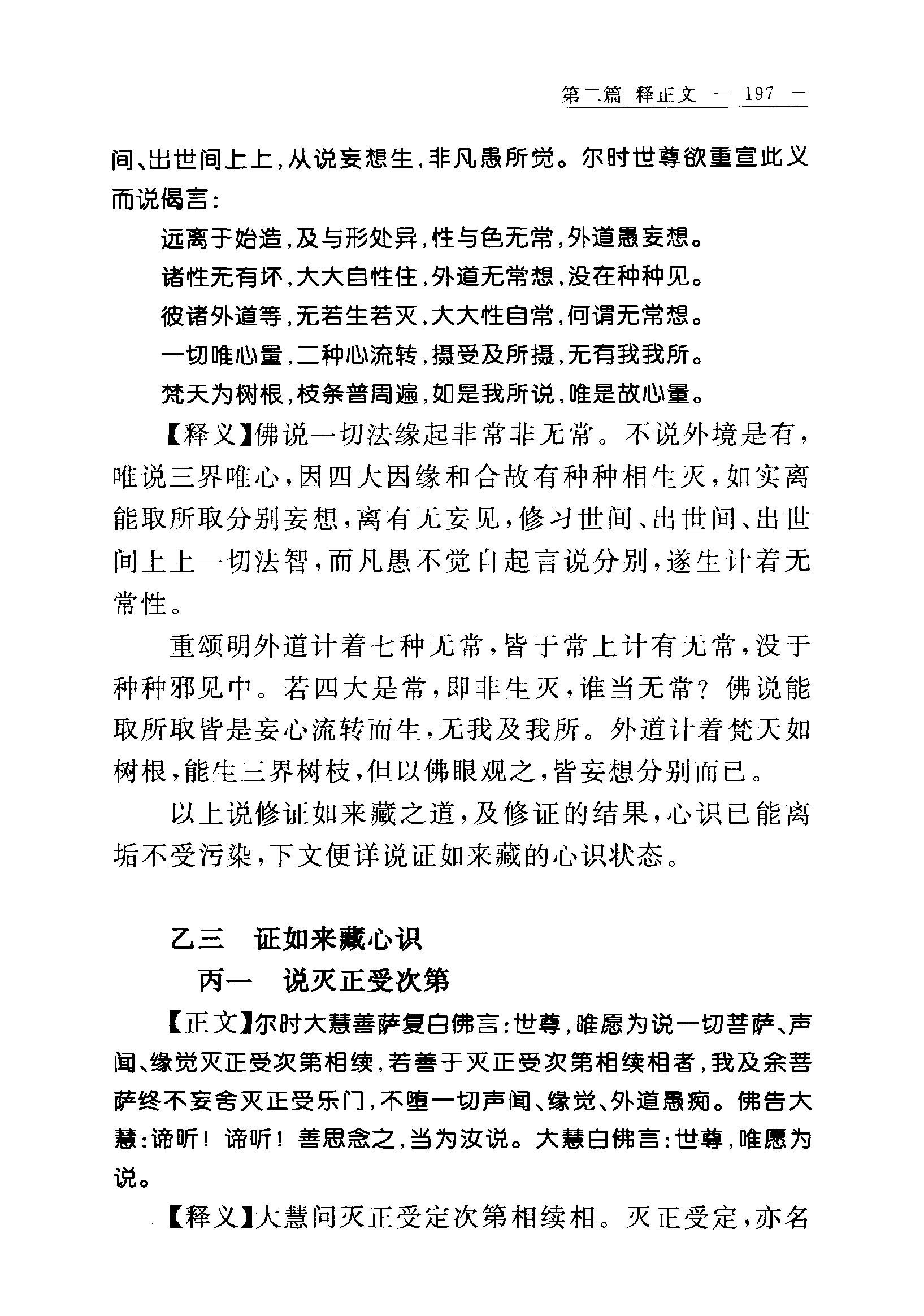 第二篇 释正文 — 197 —

间、出世间上上，从说妄想生，非凡愚所觉。尔时世尊欲重宣此义而说偈言：

远离于始造，及与形处异，性与色无常，外道愚妄想。

诸性无有坏，大大自性住，外道无常想，没在种种见。

彼诸外道等，无若生若灭，大大性自常，何谓无常想。

一切唯心量，二种心流转，摄受及所摄，无有我我所。

梵天为树根，枝条普周遍，如是我所说，唯是故心量。

【释义】佛说一切法缘起非常非无常。不说外境是有，唯说三界唯心，因四大因缘和合故有种种相生灭，如实离能取所取分别妄想，离有无妄见，修习世间、出世间、出世间上上一切法智，而凡愚不觉自起言说分别，遂生计着无常性。

重颂明外道计着七种无常，皆于常上计有无常，没于种种邪见中。若四大是常，即非生灭，谁当无常？佛说能取所取皆是妄心流转而生，无我及我所。外道计着梵天如树根，能生三界树枝，但以佛眼观之，皆妄想分别而已。

以上说修证如来藏之道，及修证的结果，心识已能离垢不受污染，下文便详说证如来藏的心识状态。

乙三 证如来藏心识

丙一 说灭正受次第

【正文】尔时大慧菩萨复白佛言：世尊，唯愿为说一切菩萨、声闻、缘觉灭正受次第相续，若善于灭正受次第相续相者，我及余菩萨终不妄舍灭正受乐门，不堕一切声闻、缘觉、外道愚痴。佛告大慧：谛听！谛听！善思念之，当为汝说。大慧白佛言：世尊，唯愿为说。

【释义】大慧问灭正受定次第相续相。灭正受定，亦名